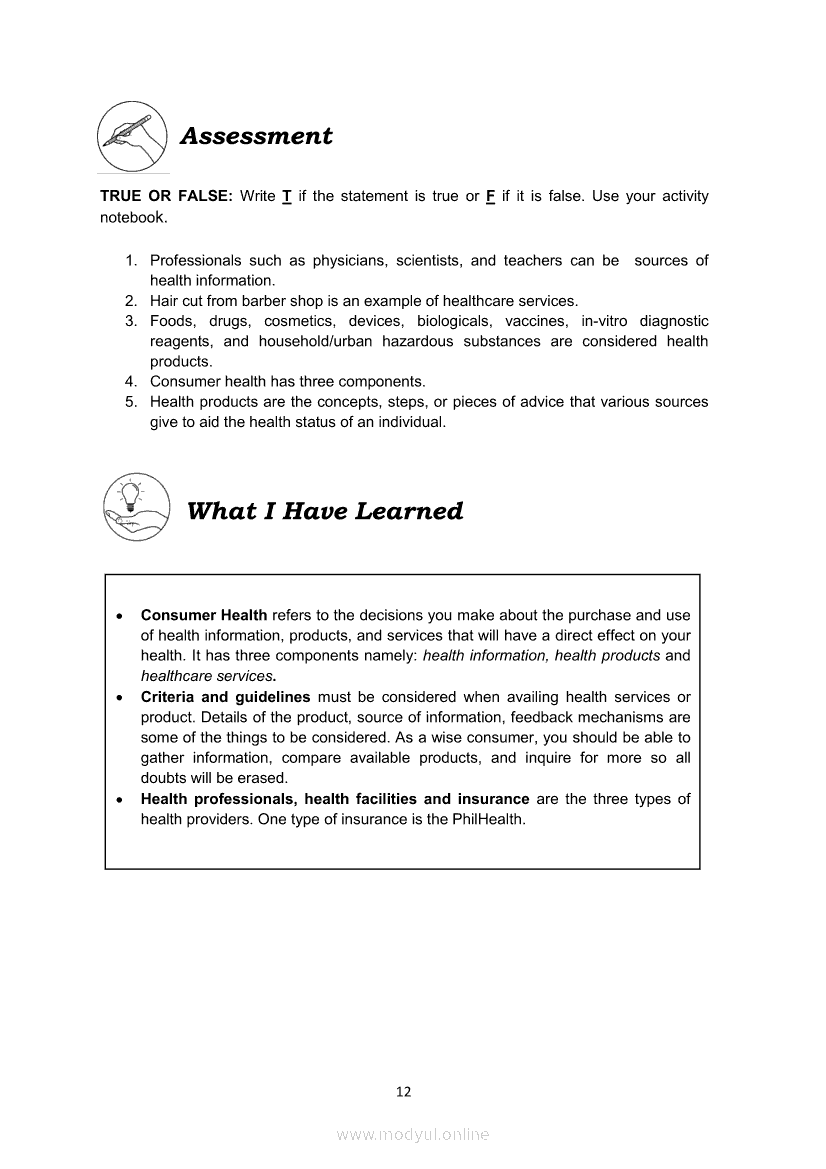 Assessment

TRUE OR FALSE: Write T if the statement is true or F if it is false. Use your activity notebook.

1. Professionals such as physicians, scientists, and teachers can be sources of health information.
2. Hair cut from barber shop is an example of healthcare services.
3. Foods, drugs, cosmetics, devices, biologicals, vaccines, in-vitro diagnostic reagents, and household/urban hazardous substances are considered health products.
4. Consumer health has three components.
5. Health products are the concepts, steps, or pieces of advice that various sources give to aid the health status of an individual.

What I Have Learned

• Consumer Health refers to the decisions you make about the purchase and use of health information, products, and services that will have a direct effect on your health. It has three components namely: health information, health products and healthcare services.
• Criteria and guidelines must be considered when availing health services or product. Details of the product, source of information, feedback mechanisms are some of the things to be considered. As a wise consumer, you should be able to gather information, compare available products, and inquire for more so all doubts will be erased.
• Health professionals, health facilities and insurance are the three types of health providers. One type of insurance is the PhilHealth.

12

www.modyul.online